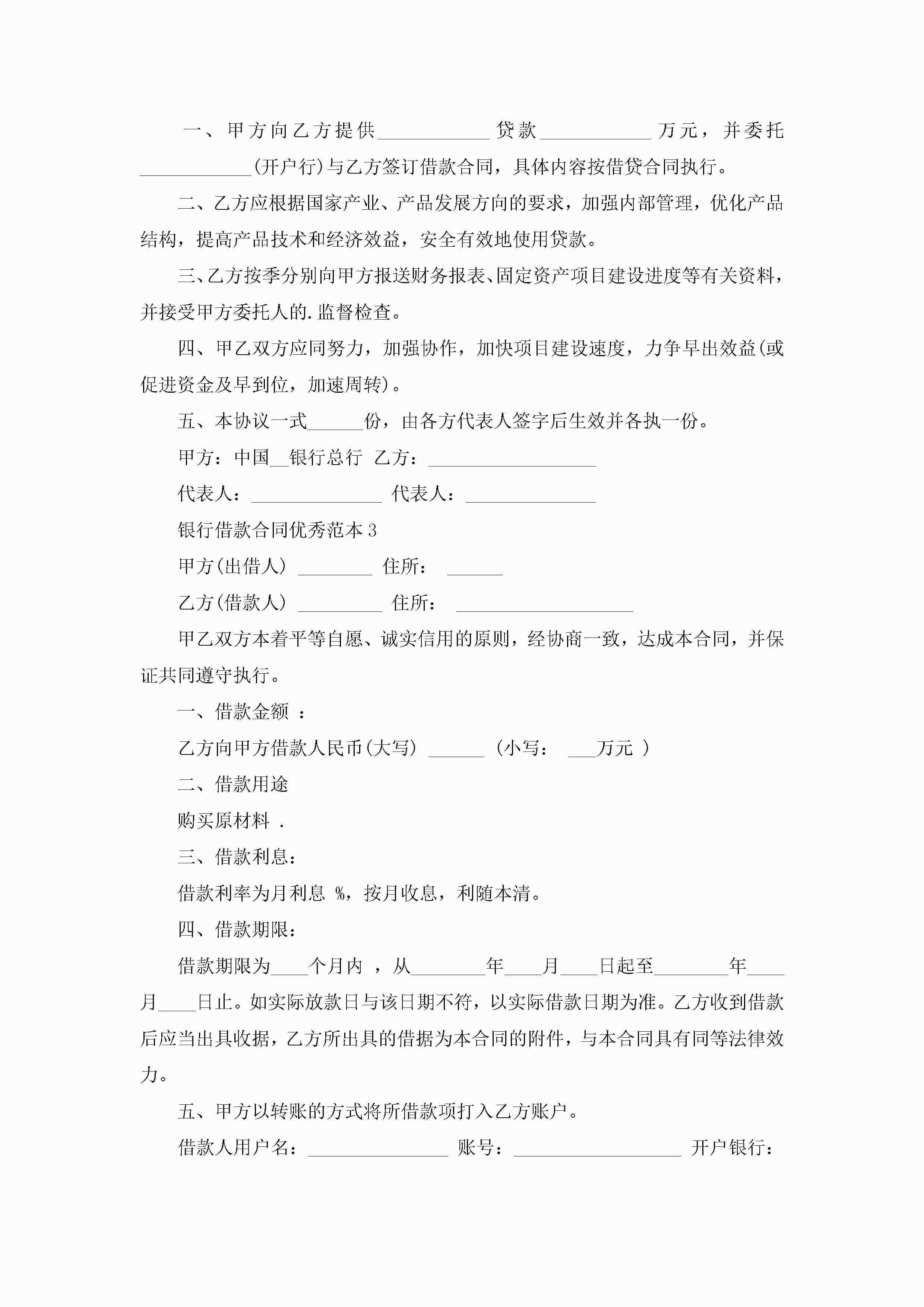 一、甲方向乙方提供____________贷款____________万元，并委托____________(开户行)与乙方签订借款合同，具体内容按借贷合同执行。

二、乙方应根据国家产业、产品发展方向的要求，加强内部管理，优化产品结构，提高产品技术和经济效益，安全有效地使用贷款。

三、乙方按季分别向甲方报送财务报表、固定资产项目建设进度等有关资料，并接受甲方委托人的.监督检查。

四、甲乙双方应同努力，加强协作，加快项目建设速度，力争早出效益(或促进资金及早到位，加速周转)。

五、本协议一式______份，由各方代表人签字后生效并各执一份。

甲方：中国__银行总行 乙方：__________________

代表人：______________ 代表人：______________

银行借款合同优秀范本3

甲方(出借人) ________ 住所： ______

乙方(借款人) _________ 住所： ___________________

甲乙双方本着平等自愿、诚实信用的原则，经协商一致，达成本合同，并保证共同遵守执行。

一、借款金额 ：

乙方向甲方借款人民币(大写) ______ (小写： ___万元 )

二、借款用途

购买原材料 .

三、借款利息：

借款利率为月利息 %，按月收息，利随本清。

四、借款期限：

借款期限为____个月内 ，从________年____月____日起至________年____月____日止。如实际放款日与该日期不符，以实际借款日期为准。乙方收到借款后应当出具收据，乙方所出具的借据为本合同的附件，与本合同具有同等法律效力。

五、甲方以转账的方式将所借款项打入乙方账户。

借款人用户名：_______________ 账号：__________________ 开户银行：